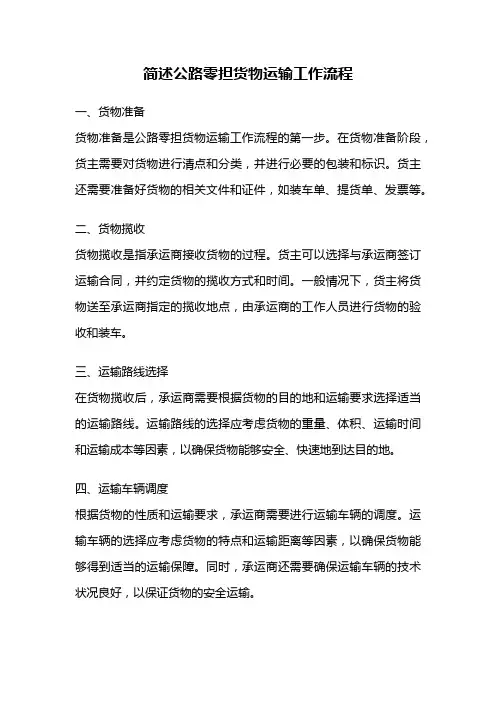 简述公路零担货物运输工作流程

一、货物准备

货物准备是公路零担货物运输工作流程的第一步。在货物准备阶段，货主需要对货物进行清点和分类，并进行必要的包装和标识。货主还需要准备好货物的相关文件和证件，如装车单、提货单、发票等。

二、货物揽收

货物揽收是指承运商接收货物的过程。货主可以选择与承运商签订运输合同，并约定货物的揽收方式和时间。一般情况下，货主将货物送至承运商指定的揽收地点，由承运商的工作人员进行货物的验收和装车。

三、运输路线选择

在货物揽收后，承运商需要根据货物的目的地和运输要求选择适当的运输路线。运输路线的选择应考虑货物的重量、体积、运输时间和运输成本等因素，以确保货物能够安全、快速地到达目的地。

四、运输车辆调度

根据货物的性质和运输要求，承运商需要进行运输车辆的调度。运输车辆的选择应考虑货物的特点和运输距离等因素，以确保货物能够得到适当的运输保障。同时，承运商还需要确保运输车辆的技术状况良好，以保证货物的安全运输。